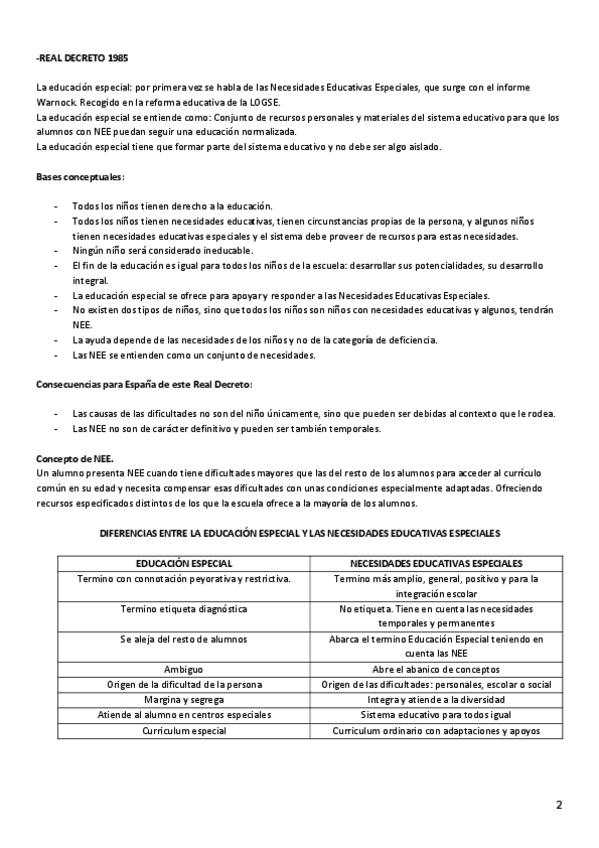 -REAL DECRETO 1985

La educación especial: por primera vez se habla de las Necesidades Educativas Especiales, que surge con el informe Warnock. Recogido en la reforma educativa de la LOGSE.
La educación especial se entiende como: Conjunto de recursos personales y materiales del sistema educativo para que los alumnos con NEE puedan seguir una educación normalizada.
La educación especial tiene que formar parte del sistema educativo y no debe ser algo aislado.

Bases conceptuales:

- Todos los niños tienen derecho a la educación.
- Todos los niños tienen necesidades educativas, tienen circunstancias propias de la persona, y algunos niños tienen necesidades educativas especiales y el sistema debe proveer de recursos para estas necesidades.
- Ningún niño será considerado ineducable.
- El fin de la educación es igual para todos los niños de la escuela: desarrollar sus potencialidades, su desarrollo integral.
- La educación especial se ofrece para apoyar y responder a las Necesidades Educativas Especiales.
- No existen dos tipos de niños, sino que todos los niños son niños con necesidades educativas y algunos, tendrán NEE.
- La ayuda depende de las necesidades de los niños y no de la categoría de deficiencia.
- Las NEE se entienden como un conjunto de necesidades.

Consecuencias para España de este Real Decreto:

- Las causas de las dificultades no son del niño únicamente, sino que pueden ser debidas al contexto que le rodea.
- Las NEE no son de carácter definitivo y pueden ser también temporales.

Concepto de NEE.
Un alumno presenta NEE cuando tiene dificultades mayores que las del resto de los alumnos para acceder al currículo común en su edad y necesita compensar esas dificultades con unas condiciones especialmente adaptadas. Ofreciendo recursos especificados distintos de los que la escuela ofrece a la mayoría de los alumnos.

DIFERENCIAS ENTRE LA EDUCACIÓN ESPECIAL Y LAS NECESIDADES EDUCATIVAS ESPECIALES

| EDUCACIÓN ESPECIAL | NECESIDADES EDUCATIVAS ESPECIALES |
|---|---|
| Termino con connotación peyorativa y restrictiva. | Termino más amplio, general, positivo y para la integración escolar |
| Termino etiqueta diagnóstica | No etiqueta. Tiene en cuenta las necesidades temporales y permanentes |
| Se aleja del resto de alumnos | Abarca el termino Educación Especial teniendo en cuenta las NEE |
| Ambiguo | Abre el abanico de conceptos |
| Origen de la dificultad de la persona | Origen de las dificultades: personales, escolar o social |
| Margina y segrega | Integra y atiende a la diversidad |
| Atiende al alumno en centros especiales | Sistema educativo para todos igual |
| Curriculum especial | Curriculum ordinario con adaptaciones y apoyos |

2